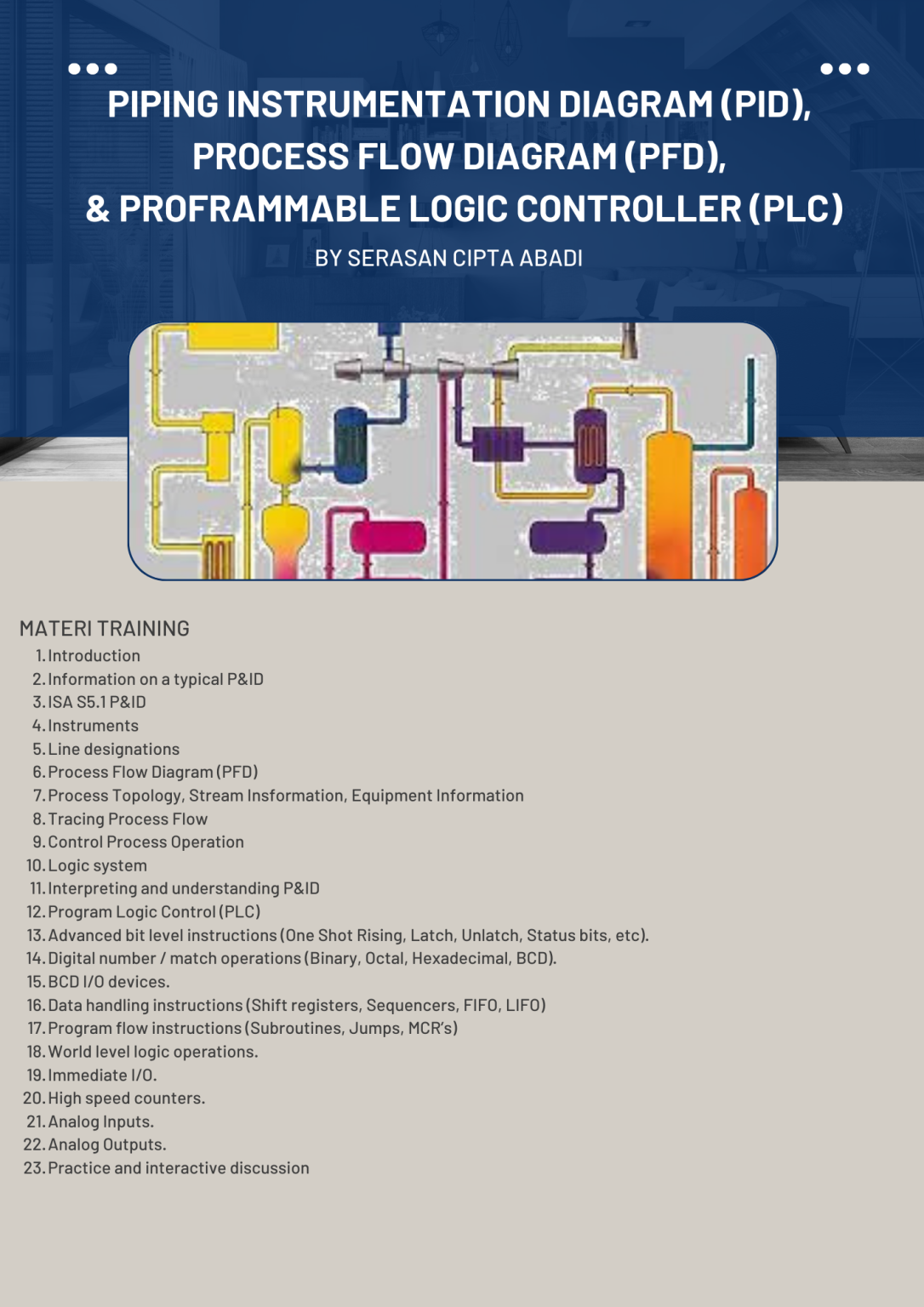 PIPING INSTRUMENTATION DIAGRAM (PID), PROCESS FLOW DIAGRAM (PFD), & PROFRAMMABLE LOGIC CONTROLLER (PLC)

BY SERASAN CIPTA ABADI

MATERI TRAINING

1. Introduction
2. Information on a typical P&ID
3. ISA S5.1 P&ID
4. Instruments
5. Line designations
6. Process Flow Diagram (PFD)
7. Process Topology, Stream Insformation, Equipment Information
8. Tracing Process Flow
9. Control Process Operation
10. Logic system
11. Interpreting and understanding P&ID
12. Program Logic Control (PLC)
13. Advanced bit level instructions (One Shot Rising, Latch, Unlatch, Status bits, etc).
14. Digital number / match operations (Binary, Octal, Hexadecimal, BCD).
15. BCD I/O devices.
16. Data handling instructions (Shift registers, Sequencers, FIFO, LIFO)
17. Program flow instructions (Subroutines, Jumps, MCR's)
18. World level logic operations.
19. Immediate I/O.
20. High speed counters.
21. Analog Inputs.
22. Analog Outputs.
23. Practice and interactive discussion